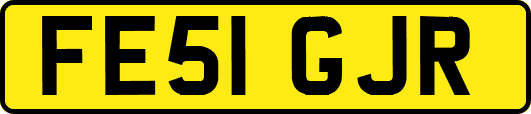 FE51 GJR